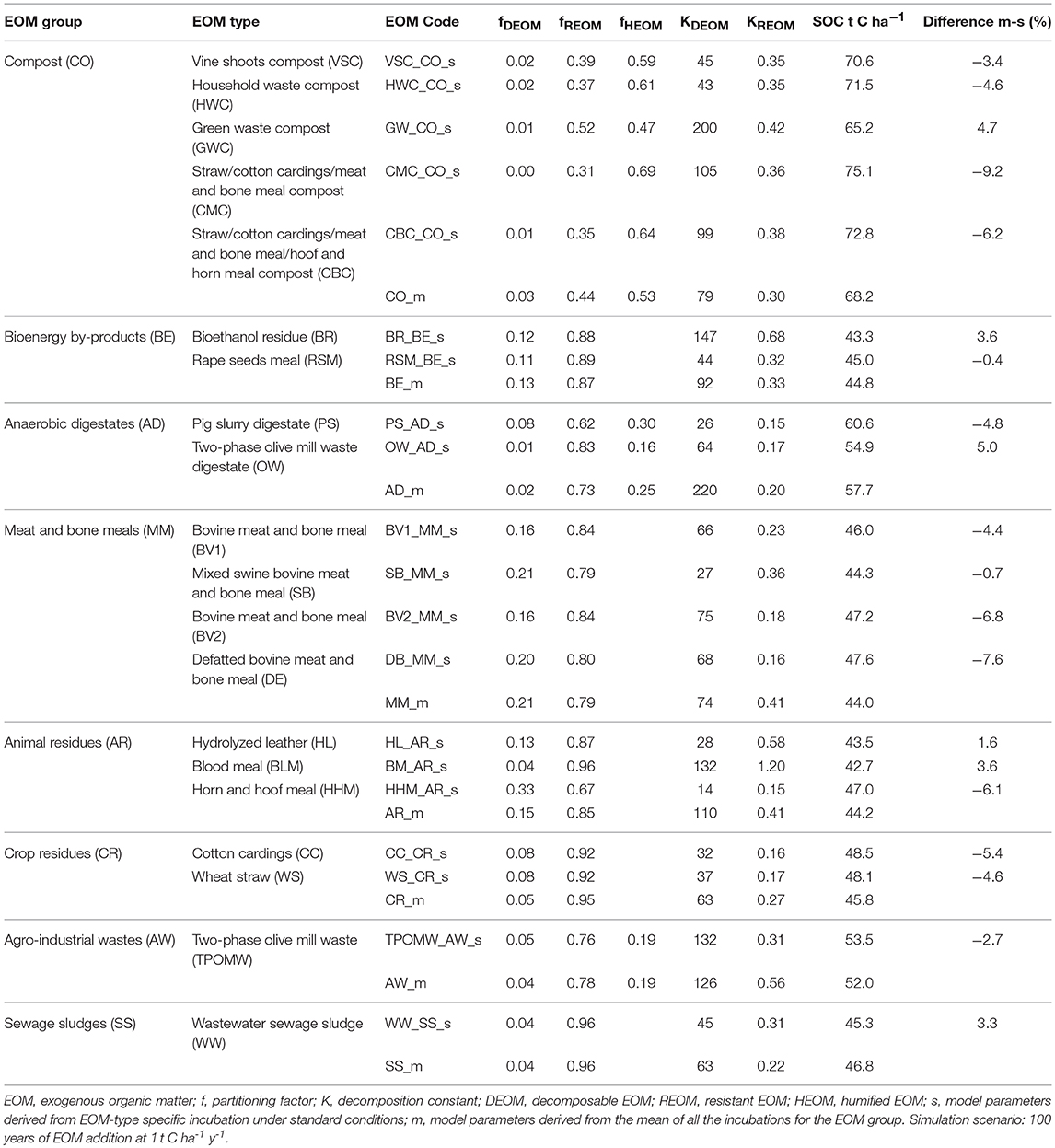 | EOM group | EOM type | EOM Code | $f_{DEOM}$ | $f_{REOM}$ | $f_{HEOM}$ | $K_{DEOM}$ | $K_{REOM}$ | SOC t C ha$^{-1}$ | Difference m-s (%) |
|---|---|---|---|---|---|---|---|---|---|
| Compost (CO) | Vine shoots compost (VSC) | VSC_CO_s | 0.02 | 0.39 | 0.59 | 45 | 0.35 | 70.6 | −3.4 |
| | Household waste compost (HWC) | HWC_CO_s | 0.02 | 0.37 | 0.61 | 43 | 0.35 | 71.5 | −4.6 |
| | Green waste compost (GWC) | GW_CO_s | 0.01 | 0.52 | 0.47 | 200 | 0.42 | 65.2 | 4.7 |
| | Straw/cotton cardings/meat and bone meal compost (CMC) | CMC_CO_s | 0.00 | 0.31 | 0.69 | 105 | 0.36 | 75.1 | −9.2 |
| | Straw/cotton cardings/meat and bone meal/hoof and horn meal compost (CBC) | CBC_CO_s | 0.01 | 0.35 | 0.64 | 99 | 0.38 | 72.8 | −6.2 |
| | | CO_m | 0.03 | 0.44 | 0.53 | 79 | 0.30 | 68.2 | |
| Bioenergy by-products (BE) | Bioethanol residue (BR) | BR_BE_s | 0.12 | 0.88 | | 147 | 0.68 | 43.3 | 3.6 |
| | Rape seeds meal (RSM) | RSM_BE_s | 0.11 | 0.89 | | 44 | 0.32 | 45.0 | −0.4 |
| | | BE_m | 0.13 | 0.87 | | 92 | 0.33 | 44.8 | |
| Anaerobic digestates (AD) | Pig slurry digestate (PS) | PS_AD_s | 0.08 | 0.62 | 0.30 | 26 | 0.15 | 60.6 | −4.8 |
| | Two-phase olive mill waste digestate (OW) | OW_AD_s | 0.01 | 0.83 | 0.16 | 64 | 0.17 | 54.9 | 5.0 |
| | | AD_m | 0.02 | 0.73 | 0.25 | 220 | 0.20 | 57.7 | |
| Meat and bone meals (MM) | Bovine meat and bone meal (BV1) | BV1_MM_s | 0.16 | 0.84 | | 66 | 0.23 | 46.0 | −4.4 |
| | Mixed swine bovine meat and bone meal (SB) | SB_MM_s | 0.21 | 0.79 | | 27 | 0.36 | 44.3 | −0.7 |
| | Bovine meat and bone meal (BV2) | BV2_MM_s | 0.16 | 0.84 | | 75 | 0.18 | 47.2 | −6.8 |
| | Defatted bovine meat and bone meal (DE) | DB_MM_s | 0.20 | 0.80 | | 68 | 0.16 | 47.6 | −7.6 |
| | | MM_m | 0.21 | 0.79 | | 74 | 0.41 | 44.0 | |
| Animal residues (AR) | Hydrolyzed leather (HL) | HL_AR_s | 0.13 | 0.87 | | 28 | 0.58 | 43.5 | 1.6 |
| | Blood meal (BLM) | BM_AR_s | 0.04 | 0.96 | | 132 | 1.20 | 42.7 | 3.6 |
| | Horn and hoof meal (HHM) | HHM_AR_s | 0.33 | 0.67 | | 14 | 0.15 | 47.0 | −6.1 |
| | | AR_m | 0.15 | 0.85 | | 110 | 0.41 | 44.2 | |
| Crop residues (CR) | Cotton cardings (CC) | CC_CR_s | 0.08 | 0.92 | | 32 | 0.16 | 48.5 | −5.4 |
| | Wheat straw (WS) | WS_CR_s | 0.08 | 0.92 | | 37 | 0.17 | 48.1 | −4.6 |
| | | CR_m | 0.05 | 0.95 | | 63 | 0.27 | 45.8 | |
| Agro-industrial wastes (AW) | Two-phase olive mill waste (TPOMW) | TPOMW_AW_s | 0.05 | 0.76 | 0.19 | 132 | 0.31 | 53.5 | −2.7 |
| | | AW_m | 0.04 | 0.78 | 0.19 | 126 | 0.56 | 52.0 | |
| Sewage sludges (SS) | Wastewater sewage sludge (WW) | WW_SS_s | 0.04 | 0.96 | | 45 | 0.31 | 45.3 | 3.3 |
| | | SS_m | 0.04 | 0.96 | | 63 | 0.22 | 46.8 | |

EOM, exogenous organic matter; f, partitioning factor; K, decomposition constant; DEOM, decomposable EOM; REOM, resistant EOM; HEOM, humified EOM; s, model parameters derived from EOM-type specific incubation under standard conditions; m, model parameters derived from the mean of all the incubations for the EOM group. Simulation scenario: 100 years of EOM addition at 1 t C ha$^{-1}$ y$^{-1}$.